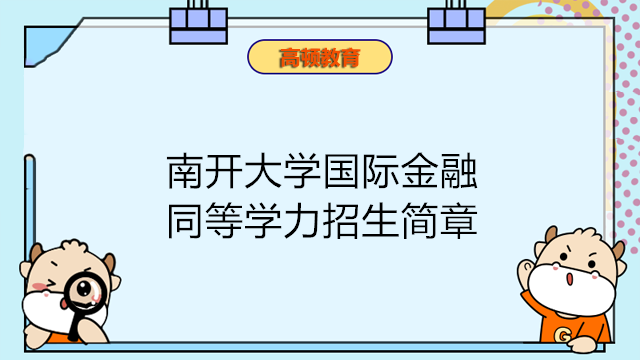 高顿教育

南开大学国际金融同等学力招生简章

G